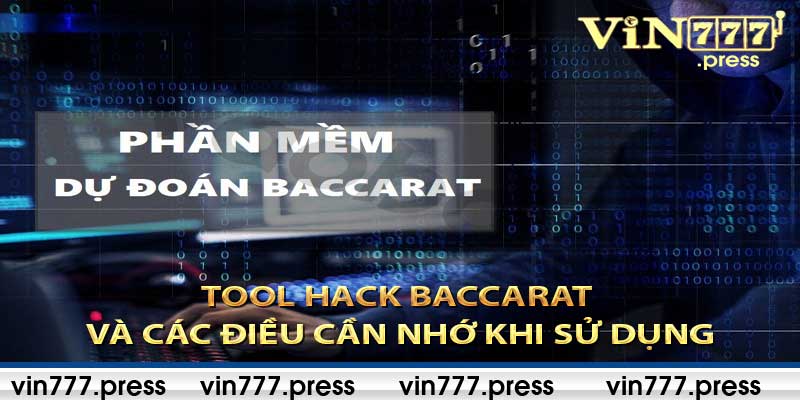 ViN777
.press

PHẦN MỀM
DỰ ĐOÁN BACCARAT

TOOL HACK BACCARAT
VÀ CÁC ĐIỀU CẦN NHỚ KHI SỬ DỤNG

vin777.press vin777.press vin777.press vin777.press